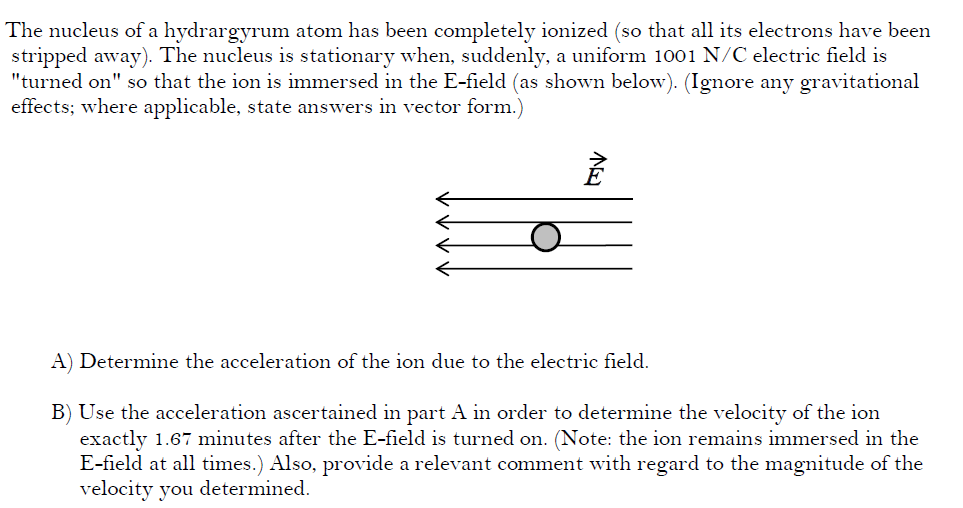 The nucleus of a hydrargyrum atom has been completely ionized (so that all its electrons have been stripped away). The nucleus is stationary when, suddenly, a uniform 1001 N/C electric field is "turned on" so that the ion is immersed in the E-field (as shown below). (Ignore any gravitational effects; where applicable, state answers in vector form.)

$\vec{E}$

A) Determine the acceleration of the ion due to the electric field.

B) Use the acceleration ascertained in part A in order to determine the velocity of the ion exactly 1.67 minutes after the E-field is turned on. (Note: the ion remains immersed in the E-field at all times.) Also, provide a relevant comment with regard to the magnitude of the velocity you determined.